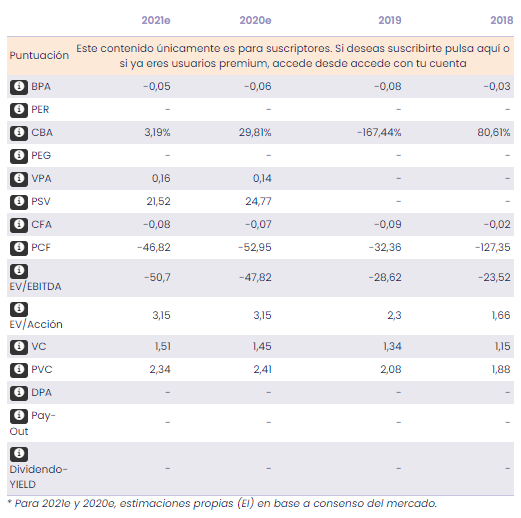 | | 2021e | 2020e | 2019 | 2018 |
|---|---|---|---|---|
| Puntuación | Este contenido únicamente es para suscriptores. Si deseas suscribirte pulsa aquí o si ya eres usuarios premium, accede desde accede con tu cuenta | | | |
| BPA | -0,05 | -0,06 | -0,08 | -0,03 |
| PER | - | - | - | - |
| CBA | 3,19% | 29,81% | -167,44% | 80,61% |
| PEG | - | - | - | - |
| VPA | 0,16 | 0,14 | - | - |
| PSV | 21,52 | 24,77 | - | - |
| CFA | -0,08 | -0,07 | -0,09 | -0,02 |
| PCF | -46,82 | -52,95 | -32,36 | -127,35 |
| EV/EBITDA | -50,7 | -47,82 | -28,62 | -23,52 |
| EV/Acción | 3,15 | 3,15 | 2,3 | 1,66 |
| VC | 1,51 | 1,45 | 1,34 | 1,15 |
| PVC | 2,34 | 2,41 | 2,08 | 1,88 |
| DPA | - | - | - | - |
| Pay-Out | - | - | - | - |
| Dividendo-YIELD | - | - | - | - |

* Para 2021e y 2020e, estimaciones propias (EI) en base a consenso del mercado.